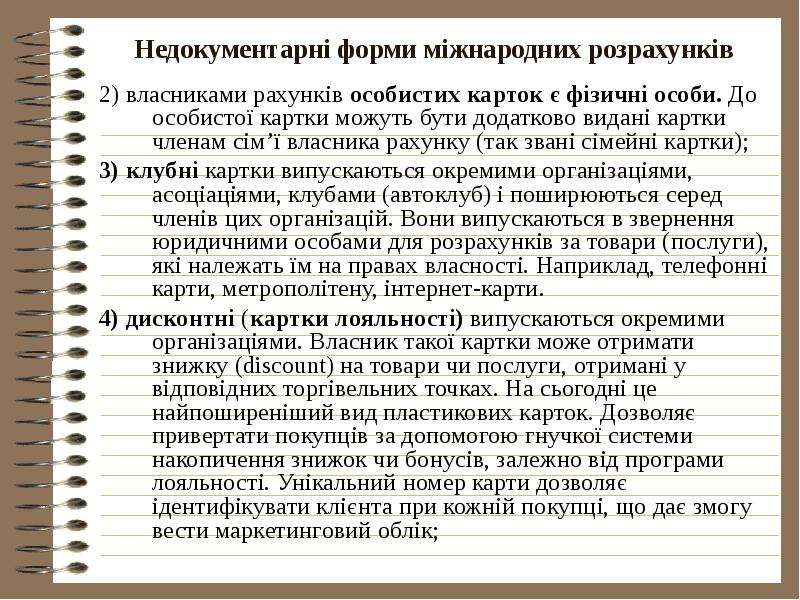 Недокументарні форми міжнародних розрахунків

2) власниками рахунків особистих карток є фізичні особи. До особистої картки можуть бути додатково видані картки членам сім'ї власника рахунку (так звані сімейні картки);

3) клубні картки випускаються окремими організаціями, асоціаціями, клубами (автоклуб) і поширюються серед членів цих організацій. Вони випускаються в звернення юридичними особами для розрахунків за товари (послуги), які належать їм на правах власності. Наприклад, телефонні карти, метрополітену, інтернет-карти.

4) дисконтні (картки лояльності) випускаються окремими організаціями. Власник такої картки може отримати знижку (discount) на товари чи послуги, отримані у відповідних торгівельних точках. На сьогодні це найпоширеніший вид пластикових карток. Дозволяє привертати покупців за допомогою гнучкої системи накопичення знижок чи бонусів, залежно від програми лояльності. Унікальний номер карти дозволяє ідентифікувати клієнта при кожній покупці, що дає змогу вести маркетинговий облік;